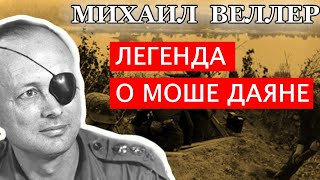 МИХАИЛ ВЕЛЛЕР

ЛЕГЕНДА
О МОШЕ ДАЯНЕ